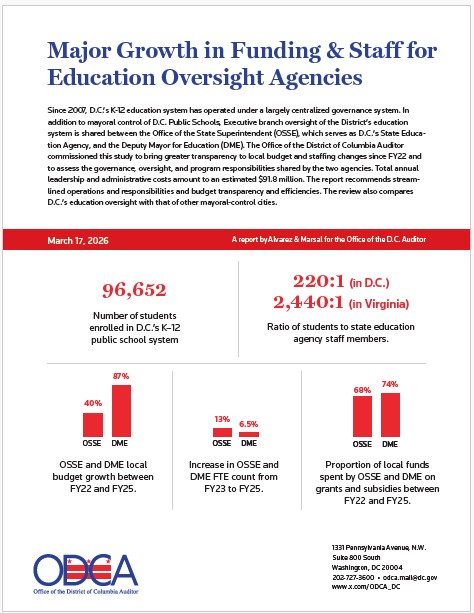 Major Growth in Funding & Staff for Education Oversight Agencies

Since 2007, D.C.'s K-12 education system has operated under a largely centralized governance system. In addition to mayoral control of D.C. Public Schools, Executive branch oversight of the District's education system is shared between the Office of the State Superintendent (OSSE), which serves as D.C.'s State Education Agency, and the Deputy Mayor for Education (DME). The Office of the District of Columbia Auditor commissioned this study to bring greater transparency to local budget and staffing changes since FY22 and to assess the governance, oversight, and program responsibilities shared by the two agencies. Total annual leadership and administrative costs amount to an estimated $91.8 million. The report recommends streamlined operations and responsibilities and budget transparency and efficiencies. The review also compares D.C.'s education oversight with that of other mayoral-control cities.

March 17, 2026

A report by Alvarez & Marsal for the Office of the D.C. Auditor

96,652

Number of students enrolled in D.C.'s K–12 public school system

220:1 (in D.C.)
2,440:1 (in Virginia)

Ratio of students to state education agency staff members.

40%
87%
OSSE
DME

OSSE and DME local budget growth between FY22 and FY25.

13%
6.5%
OSSE
DME

Increase in OSSE and DME FTE count from FY23 to FY25.

68%
74%
OSSE
DME

Proportion of local funds spent by OSSE and DME on grants and subsidies between FY22 and FY25.

ODCA
Office of the District of Columbia Auditor

1331 Pennsylvania Avenue, N.W.
Suite 800 South
Washington, DC 20004
202-727-3600 • odca.mail@dc.gov
www.x.com/ODCA_DC